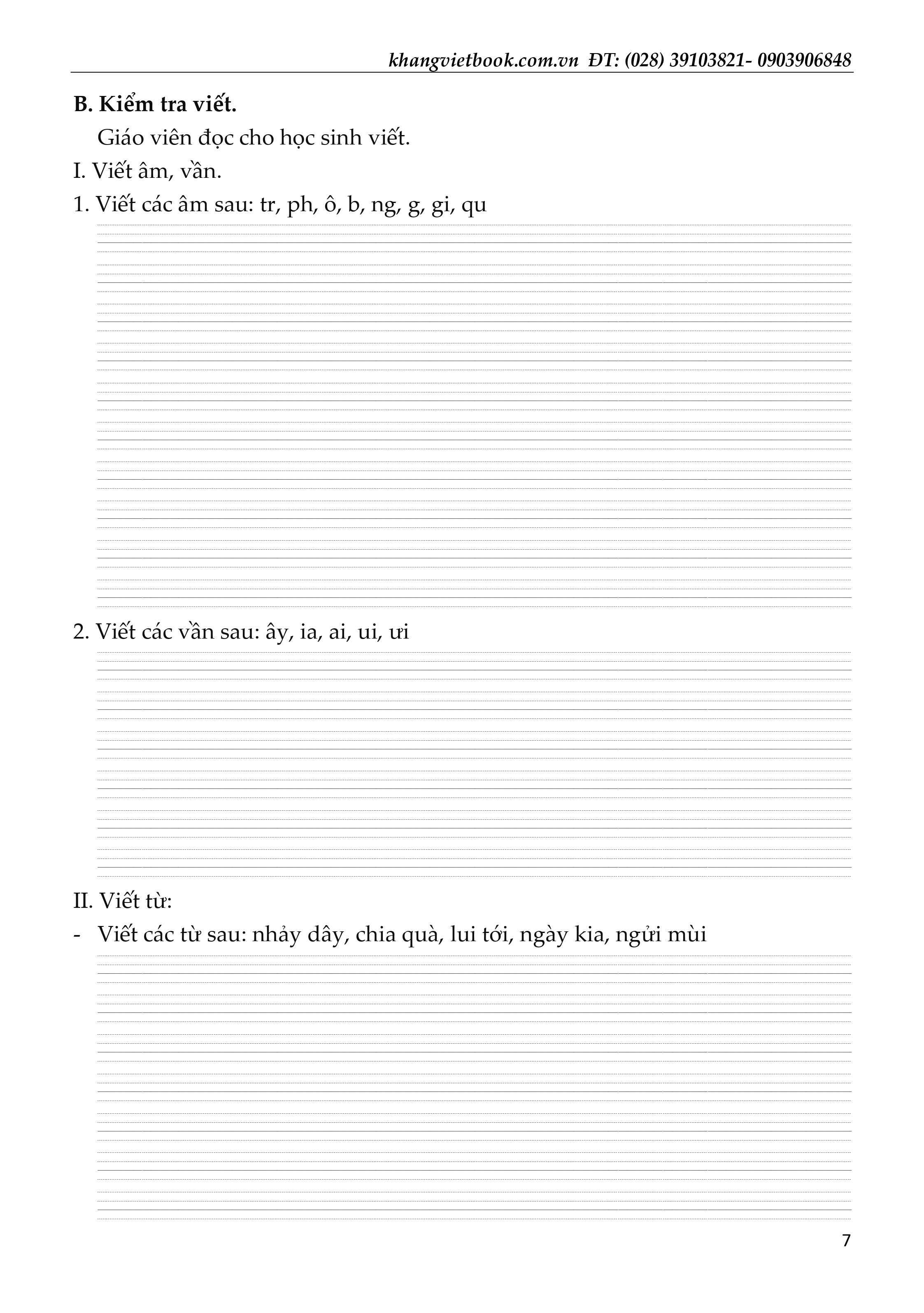 khangvietbook.com.vn ĐT: (028) 39103821- 0903906848

B. Kiểm tra viết.

Giáo viên đọc cho học sinh viết.

I. Viết âm, vần.

1. Viết các âm sau: tr, ph, ô, b, ng, g, gi, qu

2. Viết các vần sau: ây, ia, ai, ui, ưi

II. Viết từ:

- Viết các từ sau: nhảy dây, chia quà, lui tới, ngày kia, ngửi mùi

7